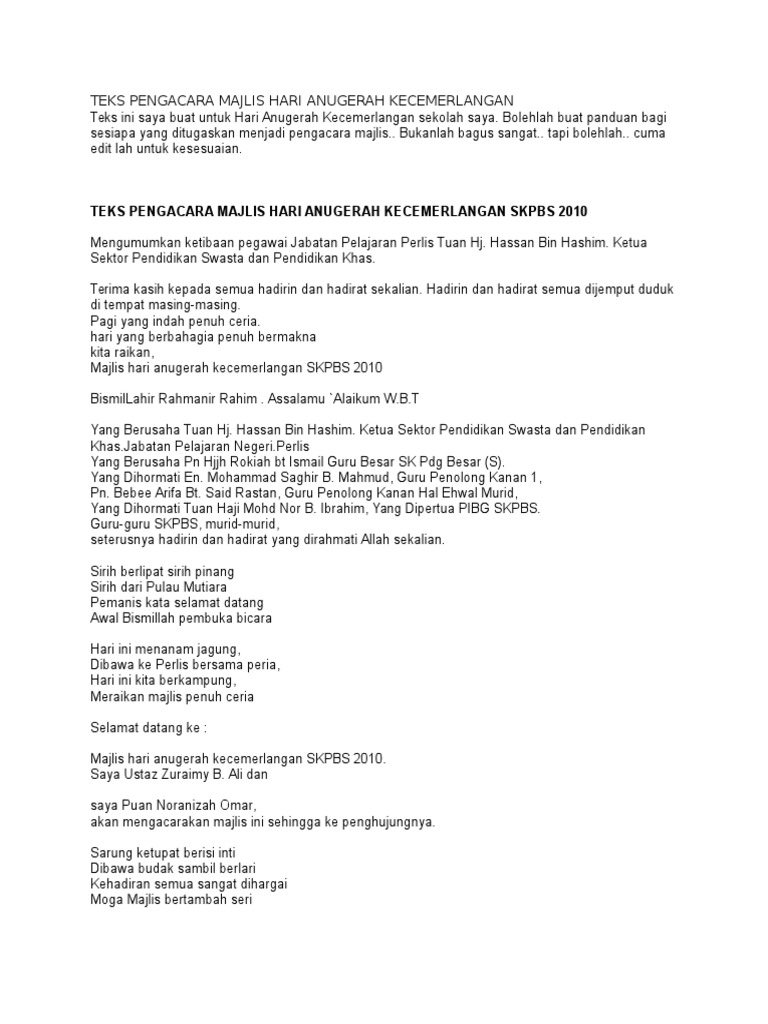 TEKS PENGACARA MAJLIS HARI ANUGERAH KECEMERLANGAN
Teks ini saya buat untuk Hari Anugerah Kecemerlangan sekolah saya. Bolehlah buat panduan bagi sesiapa yang ditugaskan menjadi pengacara majlis.. Bukanlah bagus sangat.. tapi bolehlah.. cuma edit lah untuk kesesuaian.

TEKS PENGACARA MAJLIS HARI ANUGERAH KECEMERLANGAN SKPBS 2010

Mengumumkan ketibaan pegawai Jabatan Pelajaran Perlis Tuan Hj. Hassan Bin Hashim. Ketua Sektor Pendidikan Swasta dan Pendidikan Khas.

Terima kasih kepada semua hadirin dan hadirat sekalian. Hadirin dan hadirat semua dijemput duduk di tempat masing-masing.
Pagi yang indah penuh ceria.
hari yang berbahagia penuh bermakna
kita raikan,
Majlis hari anugerah kecemerlangan SKPBS 2010

BismilLahir Rahmanir Rahim . Assalamu `Alaikum W.B.T

Yang Berusaha Tuan Hj. Hassan Bin Hashim. Ketua Sektor Pendidikan Swasta dan Pendidikan Khas.Jabatan Pelajaran Negeri.Perlis
Yang Berusaha Pn Hjjh Rokiah bt Ismail Guru Besar SK Pdg Besar (S).
Yang Dihormati En. Mohammad Saghir B. Mahmud, Guru Penolong Kanan 1,
Pn. Bebee Arifa Bt. Said Rastan, Guru Penolong Kanan Hal Ehwal Murid,
Yang Dihormati Tuan Haji Mohd Nor B. Ibrahim, Yang Dipertua PIBG SKPBS.
Guru-guru SKPBS, murid-murid,
seterusnya hadirin dan hadirat yang dirahmati Allah sekalian.

Sirih berlipat sirih pinang
Sirih dari Pulau Mutiara
Pemanis kata selamat datang
Awal Bismillah pembuka bicara

Hari ini menanam jagung,
Dibawa ke Perlis bersama peria,
Hari ini kita berkampung,
Meraikan majlis penuh ceria

Selamat datang ke :

Majlis hari anugerah kecemerlangan SKPBS 2010.
Saya Ustaz Zuraimy B. Ali dan

saya Puan Noranizah Omar,
akan mengacarakan majlis ini sehingga ke penghujungnya.

Sarung ketupat berisi inti
Dibawa budak sambil berlari
Kehadiran semua sangat dihargai
Moga Majlis bertambah seri